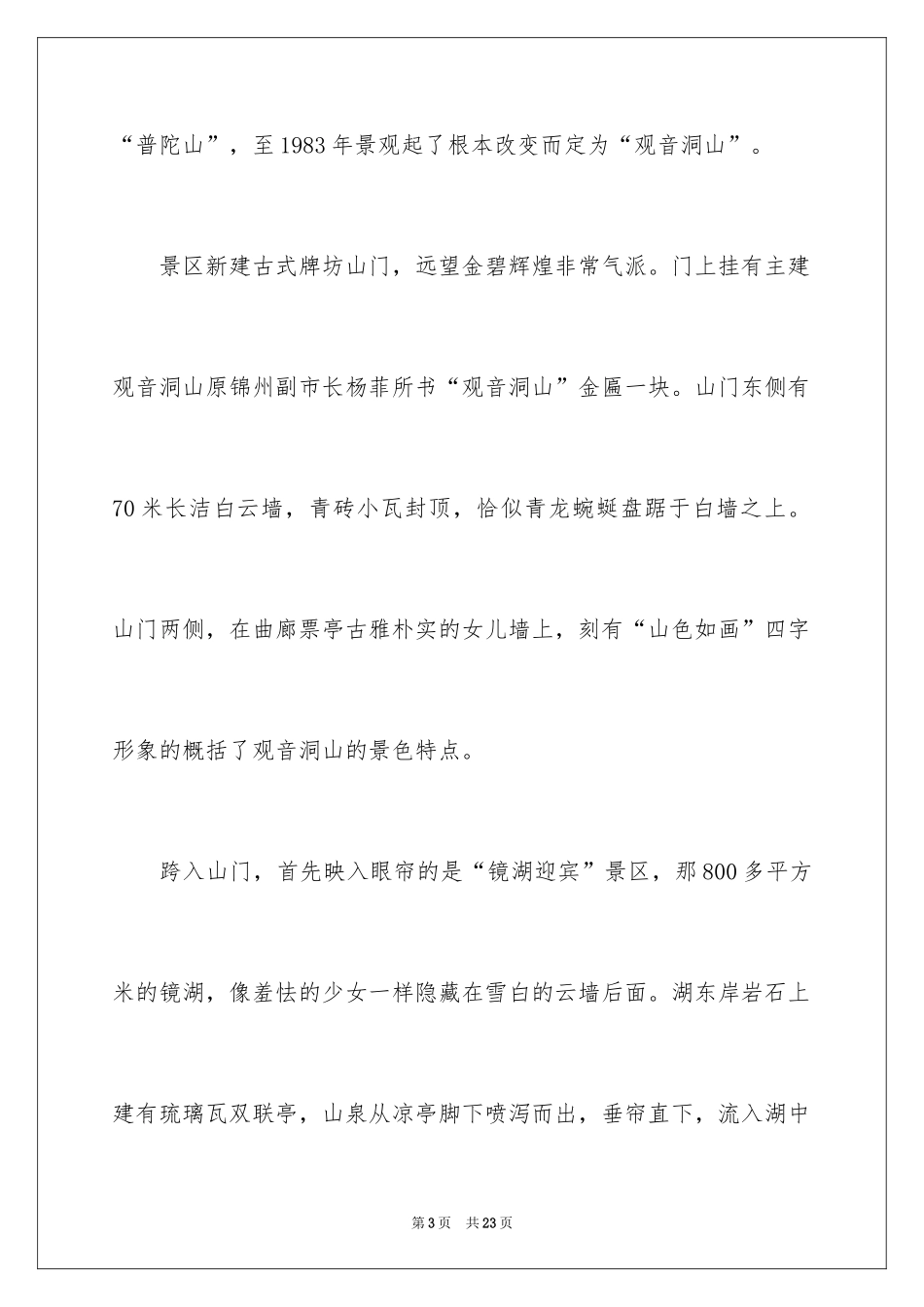 “普陀山”，至1983年景观起了根本改变而定为“观音洞山”。

景区新建古式牌坊山门，远望金碧辉煌非常气派。门上挂有主建观音洞山原锦州副市长杨菲所书“观音洞山”金匾一块。山门东侧有70米长洁白云墙，青砖小瓦封顶，恰似青龙蜿蜒盘踞于白墙之上。山门两侧，在曲廊票亭古雅朴实的女儿墙上，刻有“山色如画”四字形象的概括了观音洞山的景色特点。

跨入山门，首先映入眼帘的是“镜湖迎宾”景区，那800多平方米的镜湖，像羞怯的少女一样隐藏在雪白的云墙后面。湖东岸岩石上建有琉璃瓦双联亭，山泉从凉亭脚下喷泻而出，垂帘直下，流入湖中

第3页 共23页